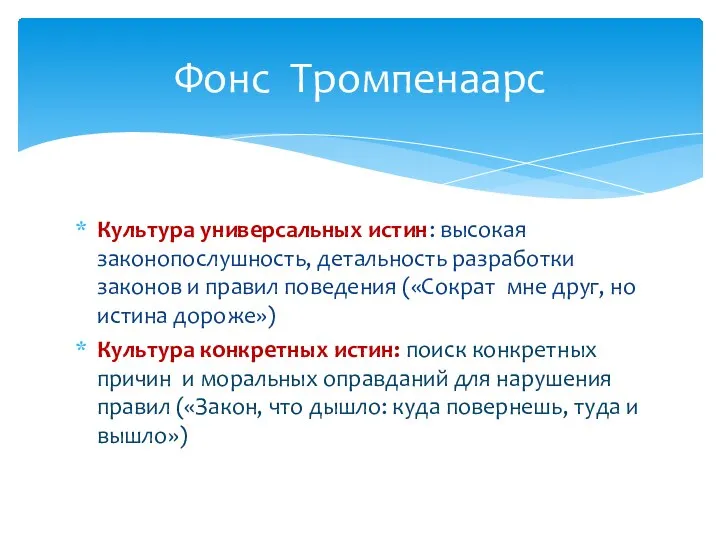 Фонс Тромпенаарс

* Культура универсальных истин: высокая законопослушность, детальность разработки законов и правил поведения («Сократ мне друг, но истина дороже»)
* Культура конкретных истин: поиск конкретных причин и моральных оправданий для нарушения правил («Закон, что дышло: куда повернешь, туда и вышло»)